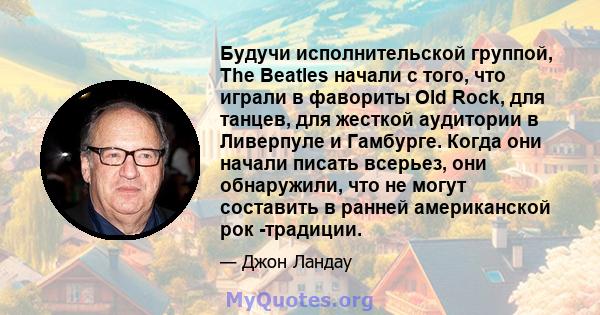 Будучи исполнительской группой, The Beatles начали с того, что играли в фавориты Old Rock, для танцев, для жесткой аудитории в Ливерпуле и Гамбурге. Когда они начали писать всерьез, они обнаружили, что не могут составить в ранней американской рок -традиции.

— Джон Ландау

MyQuotes.org